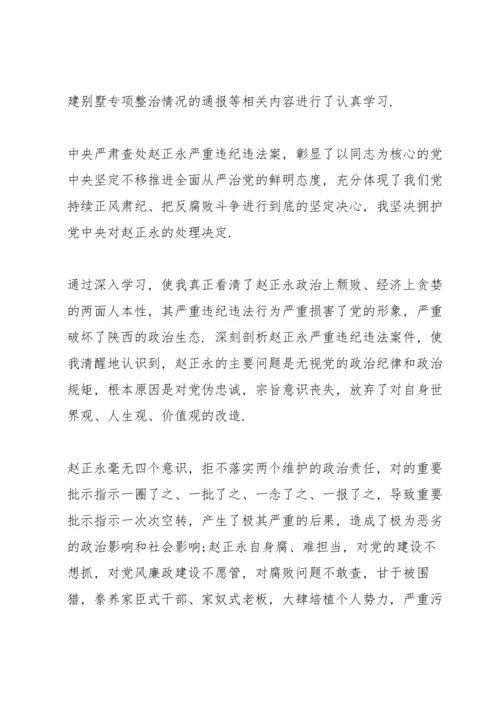 建别墅专项整治情况的通报等相关内容进行了认真学习.

中央严肃查处赵正永严重违纪违法案，彰显了以同志为核心的党中央坚定不移推进全面从严治党的鲜明态度，充分体现了我们党持续正风肃纪、把反腐败斗争进行到底的坚定决心，我坚决拥护党中央对赵正永的处理决定.

通过深入学习，使我真正看清了赵正永政治上颓败、经济上贪婪的两面人本性，其严重违纪违法行为严重损害了党的形象，严重破坏了陕西的政治生态. 深刻剖析赵正永严重违纪违法案件，使我清醒地认识到，赵正永的主要问题是无视党的政治纪律和政治规矩，根本原因是对党伪忠诚，宗旨意识丧失，放弃了对自身世界观、人生观、价值观的改造.

赵正永毫无四个意识，拒不落实两个维护的政治责任，对的重要批示指示一圈了之、一批了之、一念了之、一报了之，导致重要批示指示一次次空转，产生了极其严重的后果，造成了极为恶劣的政治影响和社会影响;赵正永自身腐、难担当，对党的建设不想抓，对党风廉政建设不愿管，对腐败问题不敢查，甘于被围猎，豢养家臣式干部、家奴式老板，大肆培植个人势力，严重污